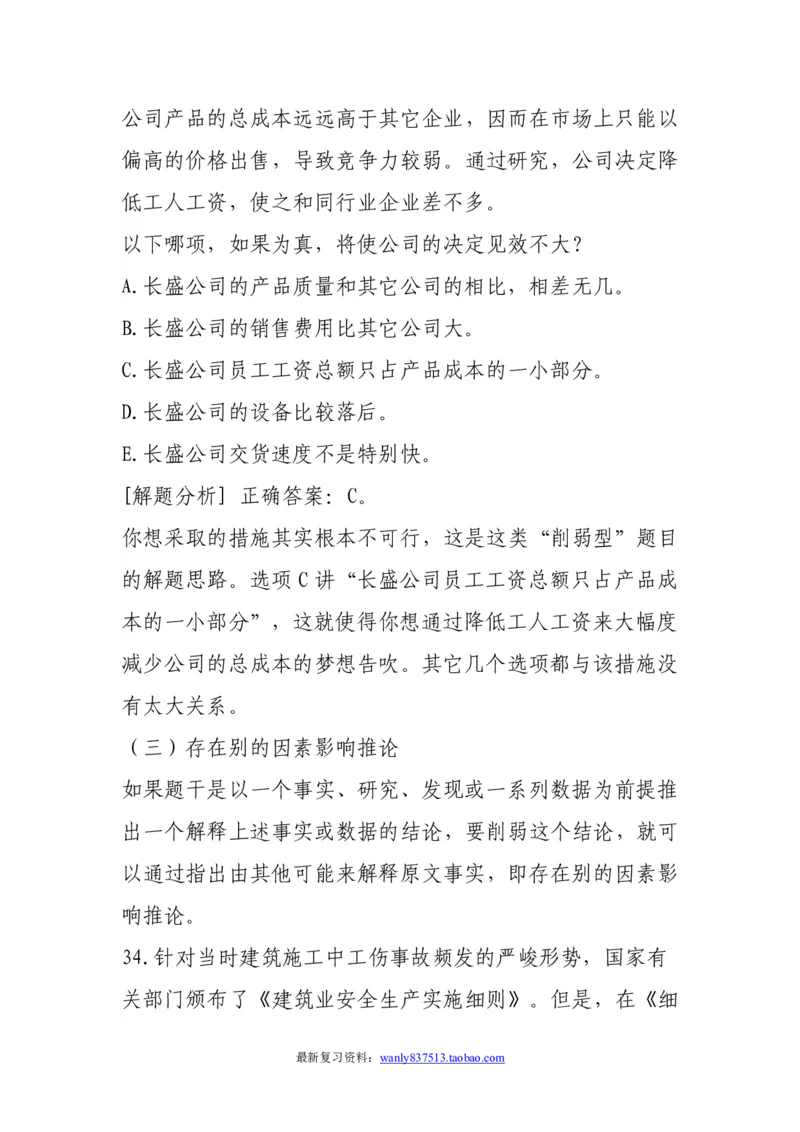 公司产品的总成本远远高于其它企业，因而在市场上只能以偏高的价格出售，导致竞争力较弱。通过研究，公司决定降低工人工资，使之和同行业企业差不多。

以下哪项，如果为真，将使公司的决定见效不大？

A.长盛公司的产品质量和其它公司的相比，相差无几。

B.长盛公司的销售费用比其它公司大。

C.长盛公司员工工资总额只占产品成本的一小部分。

D.长盛公司的设备比较落后。

E.长盛公司交货速度不是特别快。

[解题分析] 正确答案：C。

你想采取的措施其实根本不可行，这是这类“削弱型”题目的解题思路。选项C讲“长盛公司员工工资总额只占产品成本的一小部分”，这就使得你想通过降低工人工资来大幅度减少公司的总成本的梦想告吹。其它几个选项都与该措施没有太大关系。

（三）存在别的因素影响推论

如果题干是以一个事实、研究、发现或一系列数据为前提推出一个解释上述事实或数据的结论，要削弱这个结论，就可以通过指出由其他可能来解释原文事实，即存在别的因素影响推论。

34.针对当时建筑施工中工伤事故频发的严峻形势，国家有关部门颁布了《建筑业安全生产实施细则》。但是，在《细

最新复习资料：wanly837513.taobao.com